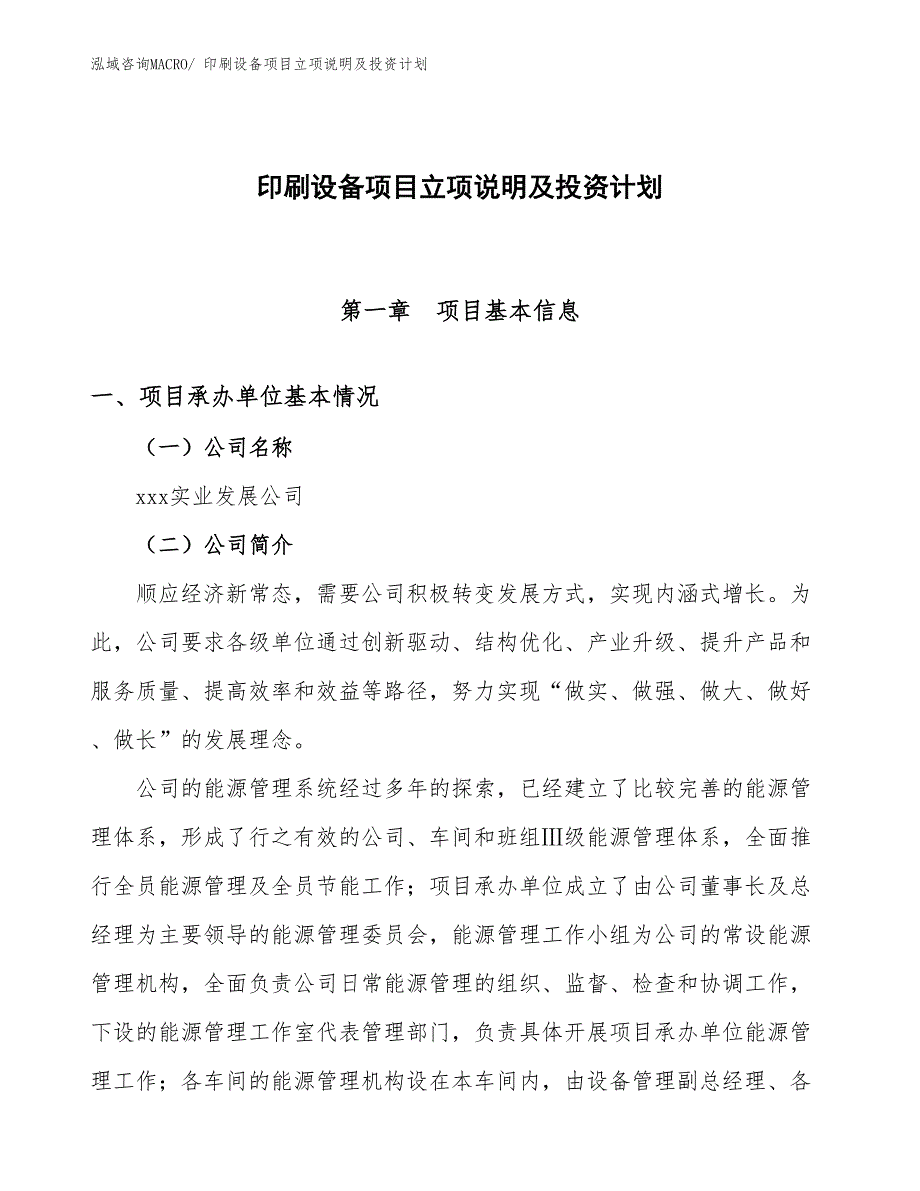 泓域咨询MACRO/ 印刷设备项目立项说明及投资计划

印刷设备项目立项说明及投资计划

第一章　项目基本信息

一、项目承办单位基本情况

（一）公司名称

xxx实业发展公司

（二）公司简介

顺应经济新常态，需要公司积极转变发展方式，实现内涵式增长。为此，公司要求各级单位通过创新驱动、结构优化、产业升级、提升产品和服务质量、提高效率和效益等路径，努力实现“做实、做强、做大、做好、做长”的发展理念。

公司的能源管理系统经过多年的探索，已经建立了比较完善的能源管理体系，形成了行之有效的公司、车间和班组Ⅲ级能源管理体系，全面推行全员能源管理及全员节能工作；项目承办单位成立了由公司董事长及总经理为主要领导的能源管理委员会，能源管理工作小组为公司的常设能源管理机构，全面负责公司日常能源管理的组织、监督、检查和协调工作，下设的能源管理工作室代表管理部门，负责具体开展项目承办单位能源管理工作；各车间的能源管理机构设在本车间内，由设备管理副总经理、各